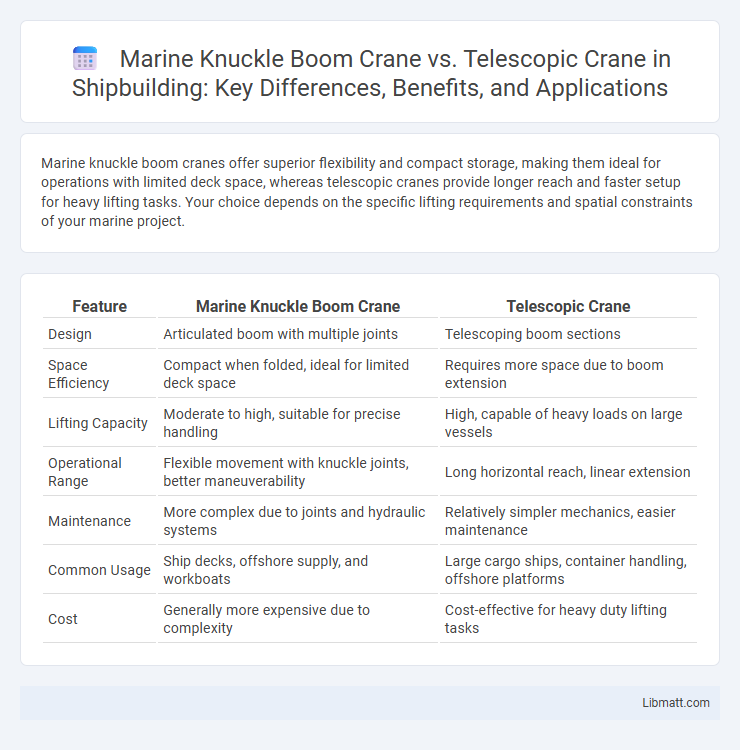 Marine Knuckle Boom Crane vs. Telescopic Crane in Shipbuilding: Key Differences, Benefits, and Applications

Marine knuckle boom cranes offer superior flexibility and compact storage, making them ideal for operations with limited deck space, whereas telescopic cranes provide longer reach and faster setup for heavy lifting tasks. Your choice depends on the specific lifting requirements and spatial constraints of your marine project.

| Feature | Marine Knuckle Boom Crane | Telescopic Crane |
|---|---|---|
| Design | Articulated boom with multiple joints | Telescoping boom sections |
| Space Efficiency | Compact when folded, ideal for limited deck space | Requires more space due to boom extension |
| Lifting Capacity | Moderate to high, suitable for precise handling | High, capable of heavy loads on large vessels |
| Operational Range | Flexible movement with knuckle joints, better maneuverability | Long horizontal reach, linear extension |
| Maintenance | More complex due to joints and hydraulic systems | Relatively simpler mechanics, easier maintenance |
| Common Usage | Ship decks, offshore supply, and workboats | Large cargo ships, container handling, offshore platforms |
| Cost | Generally more expensive due to complexity | Cost-effective for heavy duty lifting tasks |

Libmatt.com